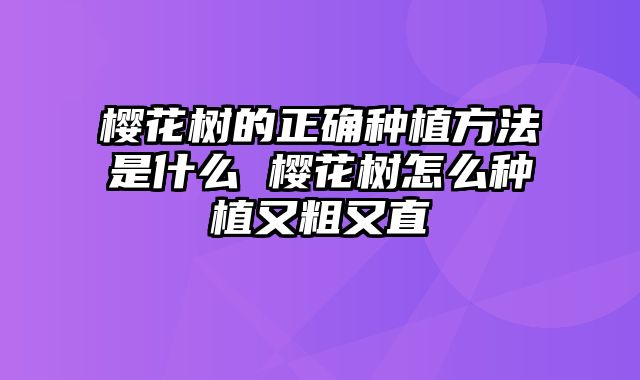 樱花树的正确种植方法是什么 樱花树怎么种植又粗又直